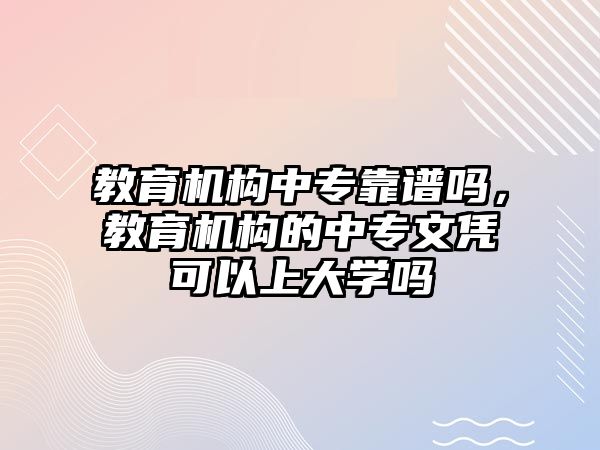 教育机构中专靠谱吗，教育机构的中专文凭可以上大学吗